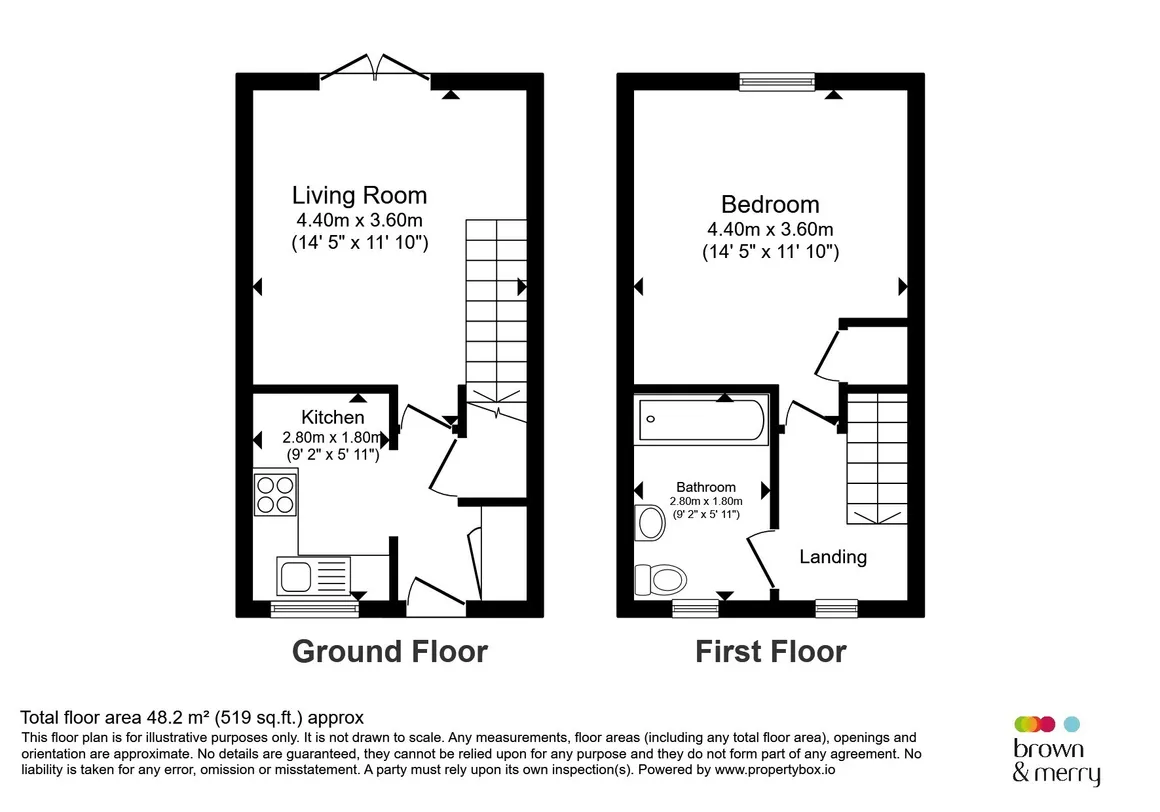 Living Room
4.40m x 3.60m
(14' 5" x 11' 10")

Kitchen
2.80m x 1.80m
(9' 2" x 5' 11")

Ground Floor

Bedroom
4.40m x 3.60m
(14' 5" x 11' 10")

Bathroom
2.80m x 1.80m
(9' 2" x 5' 11")

Landing

First Floor

Total floor area 48.2 m² (519 sq.ft.) approx
This floor plan is for illustrative purposes only. It is not drawn to scale. Any measurements, floor areas (including any total floor area), openings and orientation are approximate. No details are guaranteed, they cannot be relied upon for any purpose and they do not form part of any agreement. No liability is taken for any error, omission or misstatement. A party must rely upon its own inspection(s). Powered by www.propertybox.io

brown
& merry